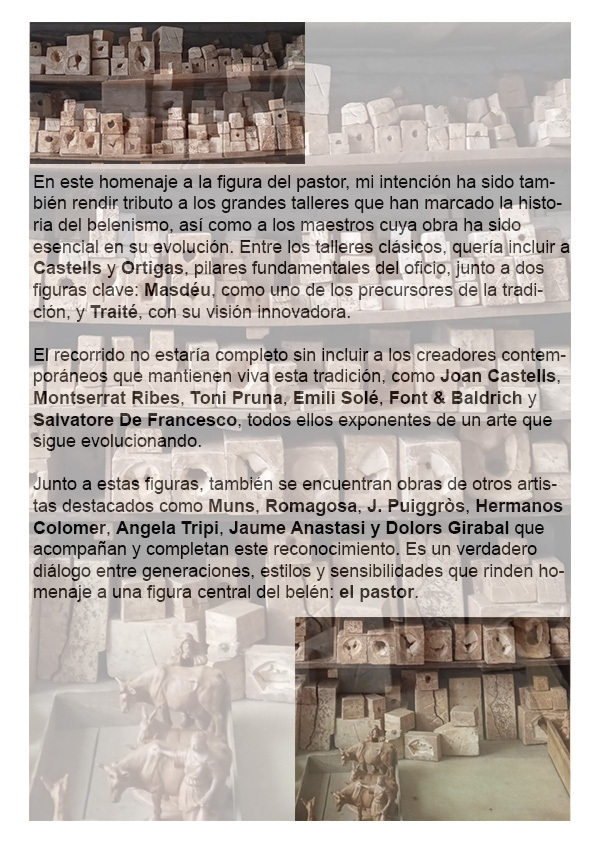 En este homenaje a la figura del pastor, mi intención ha sido también rendir tributo a los grandes talleres que han marcado la historia del belenismo, así como a los maestros cuya obra ha sido esencial en su evolución. Entre los talleres clásicos, quería incluir a Castells y Ortigas, pilares fundamentales del oficio, junto a dos figuras clave: Masdéu, como uno de los precursores de la tradición, y Traité, con su visión innovadora.

El recorrido no estaría completo sin incluir a los creadores contemporáneos que mantienen viva esta tradición, como Joan Castells, Montserrat Ribes, Toni Pruna, Emili Solé, Font & Baldrich y Salvatore De Francesco, todos ellos exponentes de un arte que sigue evolucionando.

Junto a estas figuras, también se encuentran obras de otros artistas destacados como Muns, Romagosa, J. Puiggròs, Hermanos Colomer, Angela Tripi, Jaume Anastasi y Dolors Girabal que acompañan y completan este reconocimiento. Es un verdadero diálogo entre generaciones, estilos y sensibilidades que rinden homenaje a una figura central del belén: el pastor.